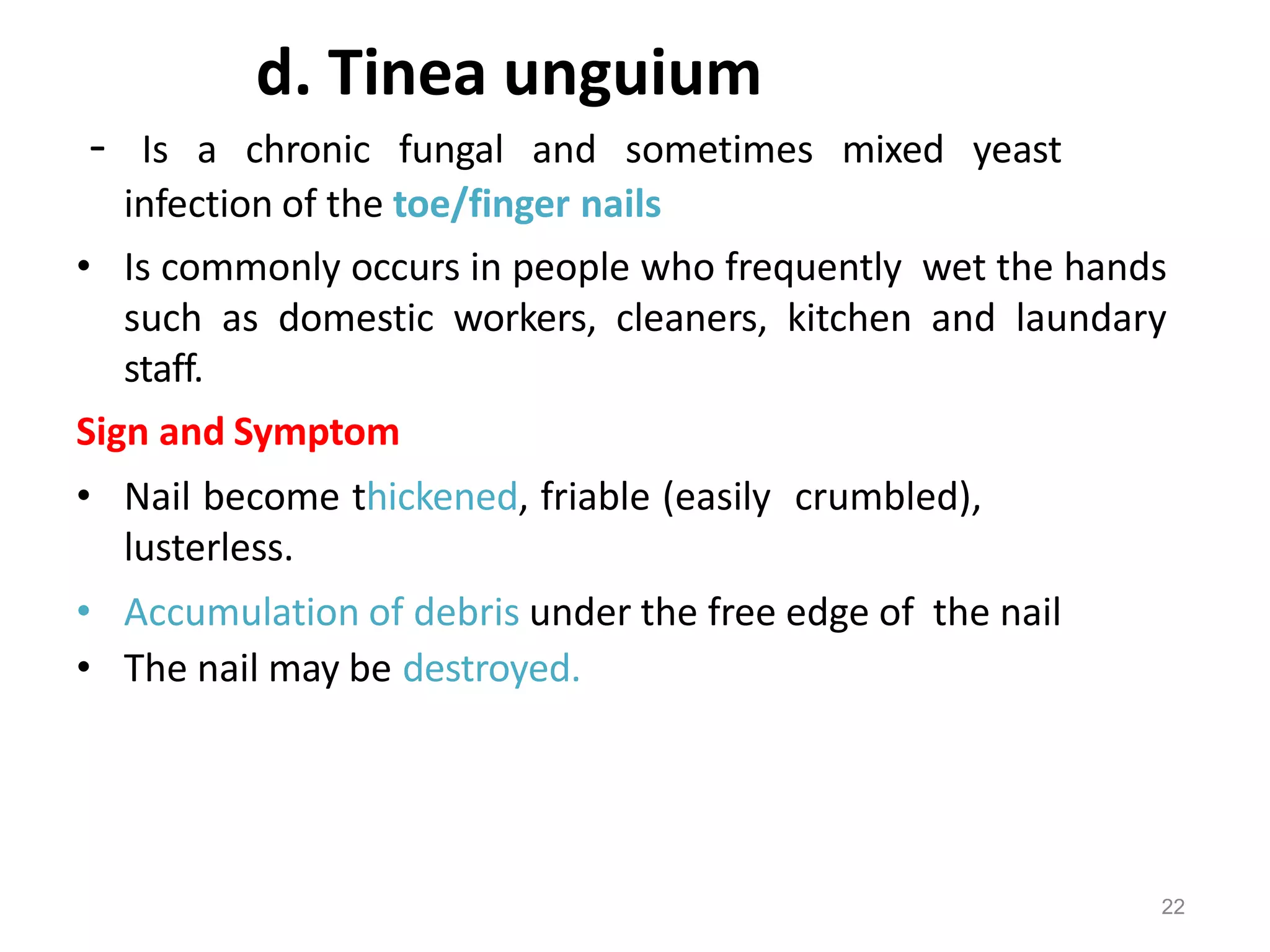 d. Tinea unguium

- Is a chronic fungal and sometimes mixed yeast infection of the toe/finger nails

• Is commonly occurs in people who frequently wet the hands such as domestic workers, cleaners, kitchen and laundary staff.

Sign and Symptom

• Nail become thickened, friable (easily crumbled), lusterless.

• Accumulation of debris under the free edge of the nail

• The nail may be destroyed.

22